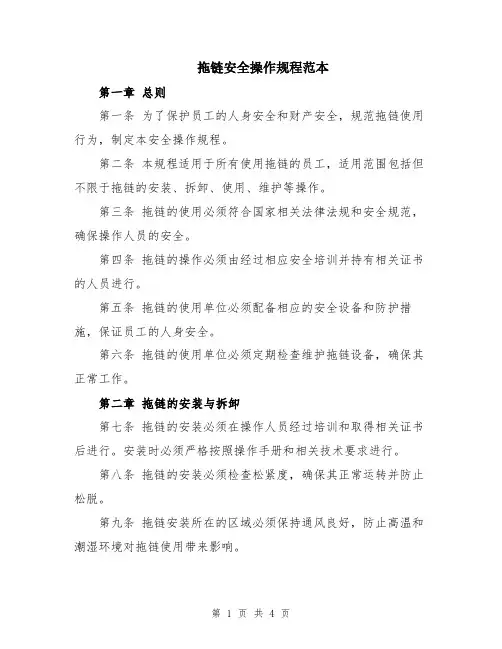 拖链安全操作规程范本

第一章 总则

第一条 为了保护员工的人身安全和财产安全，规范拖链使用行为，制定本安全操作规程。

第二条 本规程适用于所有使用拖链的员工，适用范围包括但不限于拖链的安装、拆卸、使用、维护等操作。

第三条 拖链的使用必须符合国家相关法律法规和安全规范，确保操作人员的安全。

第四条 拖链的操作必须由经过相应安全培训并持有相关证书的人员进行。

第五条 拖链的使用单位必须配备相应的安全设备和防护措施，保证员工的人身安全。

第六条 拖链的使用单位必须定期检查维护拖链设备，确保其正常工作。

第二章 拖链的安装与拆卸

第七条 拖链的安装必须在操作人员经过培训和取得相关证书后进行。安装时必须严格按照操作手册和相关技术要求进行。

第八条 拖链的安装必须检查松紧度，确保其正常运转并防止松脱。

第九条 拖链安装所在的区域必须保持通风良好，防止高温和潮湿环境对拖链使用带来影响。

第 1 页 共 4 页